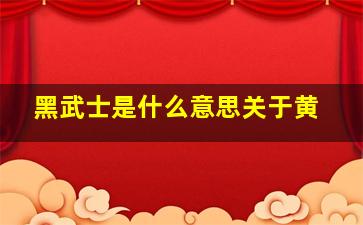 黑武士是什么意思关于黄